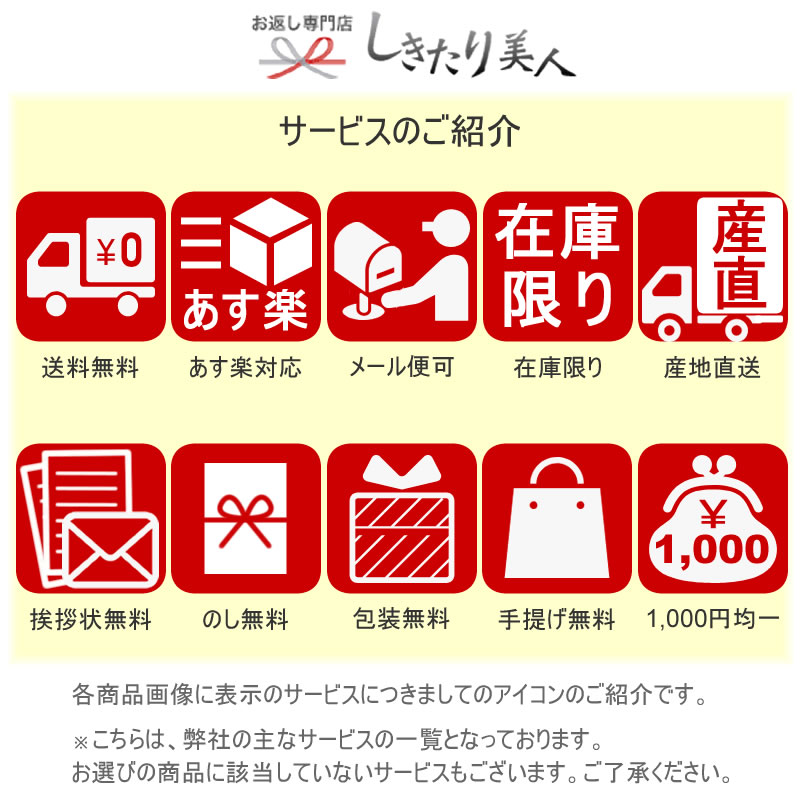 お返し専門店 しきたり美人

サービスのご紹介

¥0
送料無料

あす楽
あす楽対応

メール便可

在庫限り
在庫限り

産直
産地直送

挨拶状無料

のし無料

包装無料

手提げ無料

¥
1,000
1,000円均一

各商品画像に表示のサービスにつきましてのアイコンのご紹介です。

※こちらは、弊社の主なサービスの一覧となっております。
お選びの商品に該当していないサービスもございます。ご了承ください。